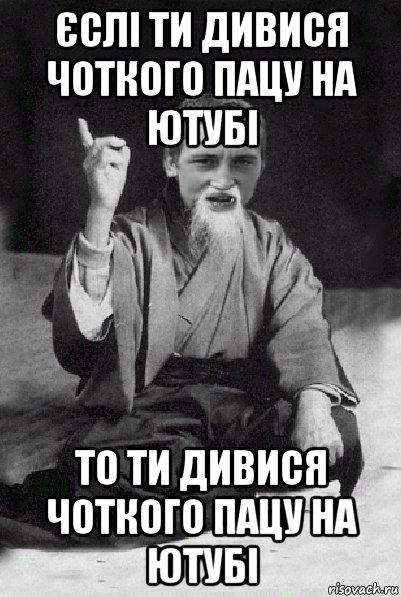 ЄСЛІ ТИ ДИВИСЯ ЧОТКОГО ПАЦУ НА ЮТУБІ

ТО ТИ ДИВИСЯ ЧОТКОГО ПАЦУ НА ЮТУБІ

risovach.ru